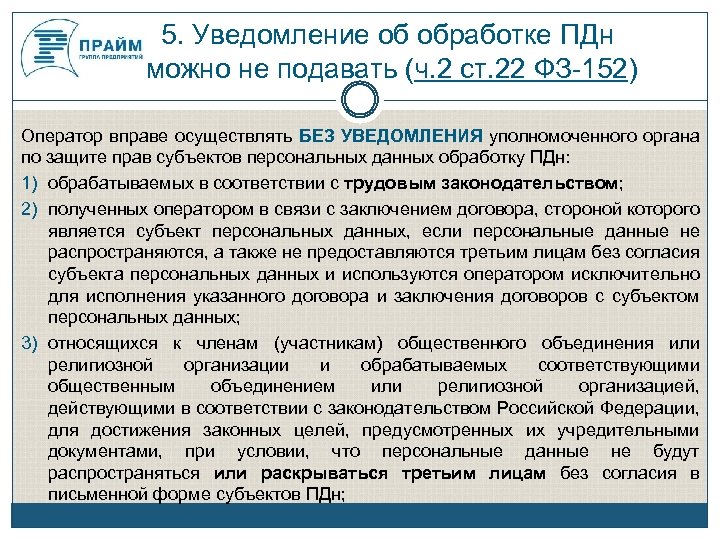 ПРАЙМ
ГРУППА ПРЕДПРИЯТИЙ

5. Уведомление об обработке ПДн можно не подавать (ч.2 ст.22 ФЗ-152)

Оператор вправе осуществлять БЕЗ УВЕДОМЛЕНИЯ уполномоченного органа по защите прав субъектов персональных данных обработку ПДн:

1) обрабатываемых в соответствии с трудовым законодательством;

2) полученных оператором в связи с заключением договора, стороной которого является субъект персональных данных, если персональные данные не распространяются, а также не предоставляются третьим лицам без согласия субъекта персональных данных и используются оператором исключительно для исполнения указанного договора и заключения договоров с субъектом персональных данных;

3) относящихся к членам (участникам) общественного объединения или религиозной организации и обрабатываемых соответствующими общественным объединением или религиозной организацией, действующими в соответствии с законодательством Российской Федерации, для достижения законных целей, предусмотренных их учредительными документами, при условии, что персональные данные не будут распространяться или раскрываться третьим лицам без согласия в письменной форме субъектов ПДн;